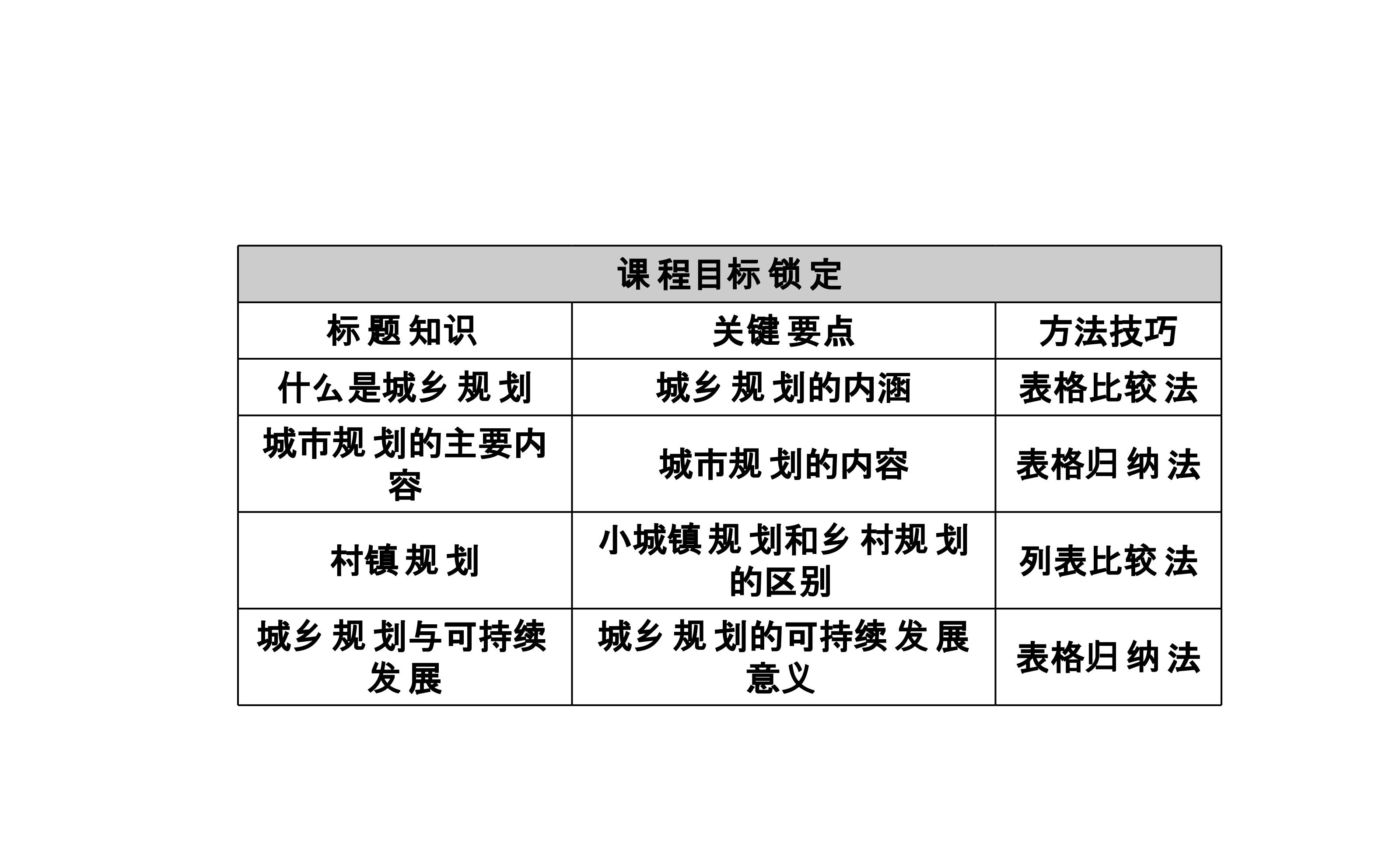 | 课程目标锁定 | | |
|---|---|---|
| 标题知识 | 关键要点 | 方法技巧 |
| 什么是城乡规划 | 城乡规划的内涵 | 表格比较法 |
| 城市规划的主要内容 | 城市规划的内容 | 表格归纳法 |
| 村镇规划 | 小城镇规划和乡村规划的区别 | 列表比较法 |
| 城乡规划与可持续发展 | 城乡规划的可持续发展意义 | 表格归纳法 |